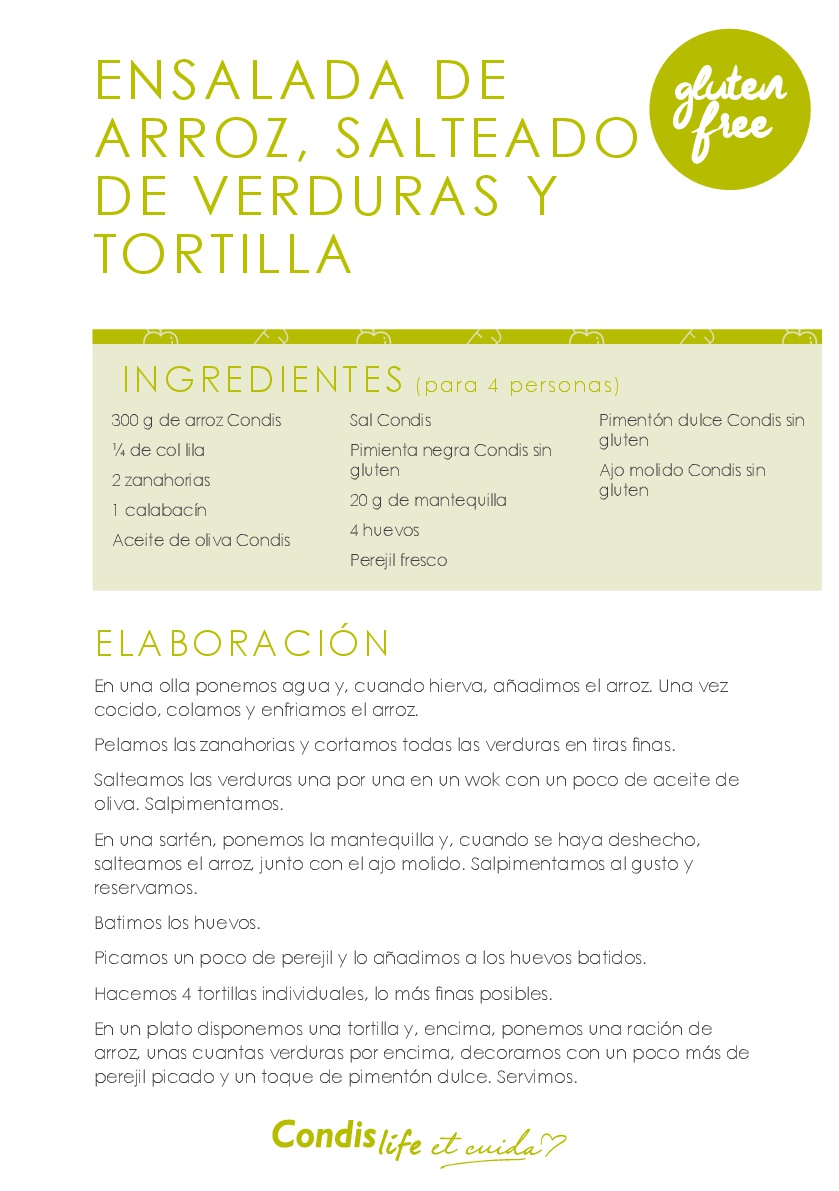 ENSALADA DE ARROZ, SALTEADO DE VERDURAS Y TORTILLA

gluten free

INGREDIENTES (para 4 personas)

300 g de arroz Condis

¼ de col lila

2 zanahorias

1 calabacín

Aceite de oliva Condis

Sal Condis

Pimienta negra Condis sin gluten

20 g de mantequilla

4 huevos

Perejil fresco

Pimentón dulce Condis sin gluten

Ajo molido Condis sin gluten

ELABORACIÓN

En una olla ponemos agua y, cuando hierva, añadimos el arroz. Una vez cocido, colamos y enfriamos el arroz.

Pelamos las zanahorias y cortamos todas las verduras en tiras finas.

Salteamos las verduras una por una en un wok con un poco de aceite de oliva. Salpimentamos.

En una sartén, ponemos la mantequilla y, cuando se haya deshecho, salteamos el arroz, junto con el ajo molido. Salpimentamos al gusto y reservamos.

Batimos los huevos.

Picamos un poco de perejil y lo añadimos a los huevos batidos.

Hacemos 4 tortillas individuales, lo más finas posibles.

En un plato disponemos una tortilla y, encima, ponemos una ración de arroz, unas cuantas verduras por encima, decoramos con un poco más de perejil picado y un toque de pimentón dulce. Servimos.

Condis life et cuida